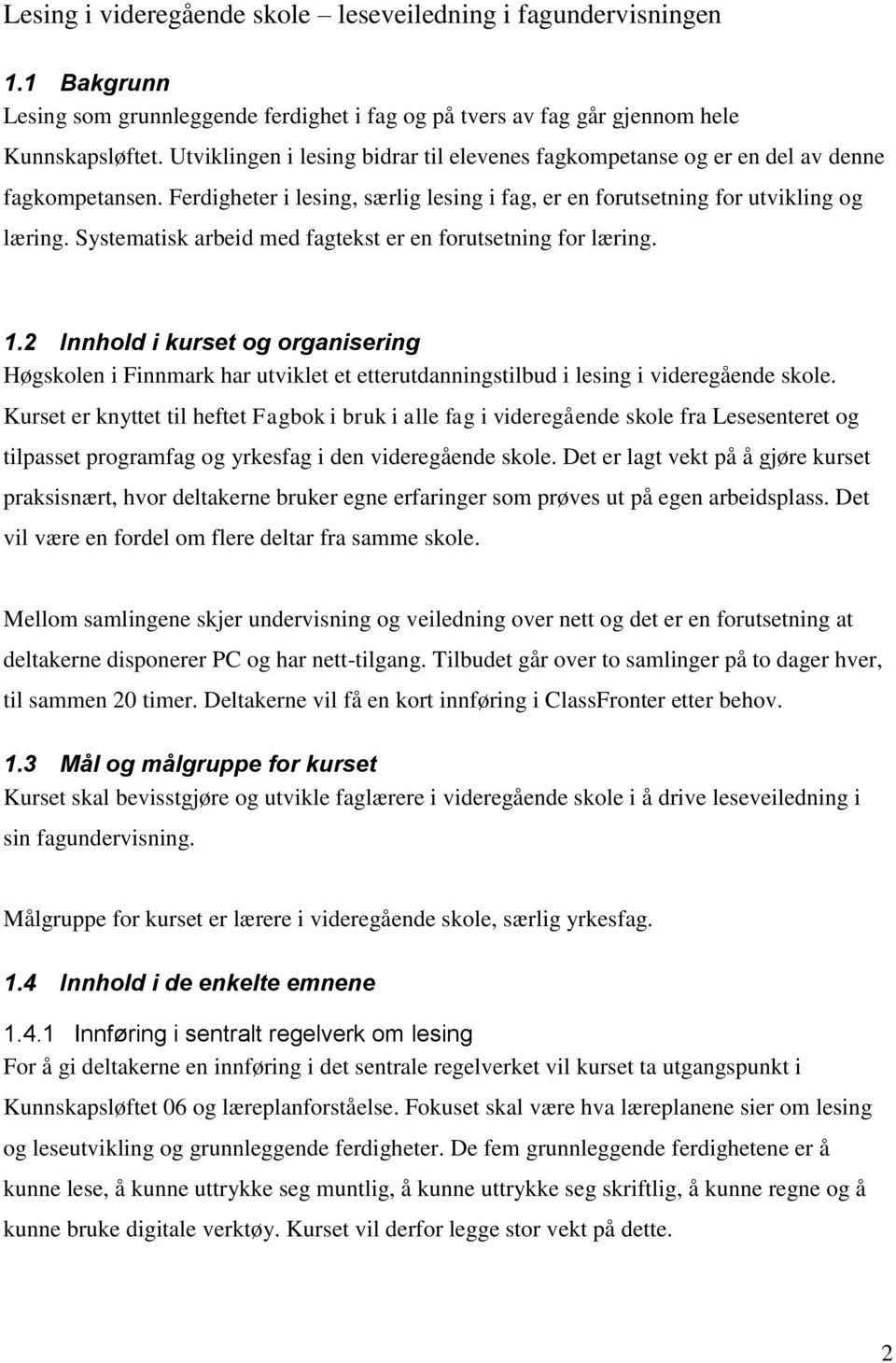 Lesing i videregående skole – leseveiledning i fagundervisningen

1.1 Bakgrunn
Lesing som grunnleggende ferdighet i fag og på tvers av fag går gjennom hele Kunnskapsløftet. Utviklingen i lesing bidrar til elevenes fagkompetanse og er en del av denne fagkompetansen. Ferdigheter i lesing, særlig lesing i fag, er en forutsetning for utvikling og læring. Systematisk arbeid med fagtekst er en forutsetning for læring.

1.2 Innhold i kurset og organisering
Høgskolen i Finnmark har utviklet et etterutdanningstilbud i lesing i videregående skole. Kurset er knyttet til heftet Fagbok i bruk i alle fag i videregående skole fra Lesesenteret og tilpasset programfag og yrkesfag i den videregående skole. Det er lagt vekt på å gjøre kurset praksisnært, hvor deltakerne bruker egne erfaringer som prøves ut på egen arbeidsplass. Det vil være en fordel om flere deltar fra samme skole.

Mellom samlingene skjer undervisning og veiledning over nett og det er en forutsetning at deltakerne disponerer PC og har nett-tilgang. Tilbudet går over to samlinger på to dager hver, til sammen 20 timer. Deltakerne vil få en kort innføring i ClassFronter etter behov.

1.3 Mål og målgruppe for kurset
Kurset skal bevisstgjøre og utvikle faglærere i videregående skole i å drive leseveiledning i sin fagundervisning.

Målgruppe for kurset er lærere i videregående skole, særlig yrkesfag.

1.4 Innhold i de enkelte emnene

1.4.1 Innføring i sentralt regelverk om lesing
For å gi deltakerne en innføring i det sentrale regelverket vil kurset ta utgangspunkt i Kunnskapsløftet 06 og læreplanforståelse. Fokuset skal være hva læreplanene sier om lesing og leseutvikling og grunnleggende ferdigheter. De fem grunnleggende ferdighetene er å kunne lese, å kunne uttrykke seg muntlig, å kunne uttrykke seg skriftlig, å kunne regne og å kunne bruke digitale verktøy. Kurset vil derfor legge stor vekt på dette.

2